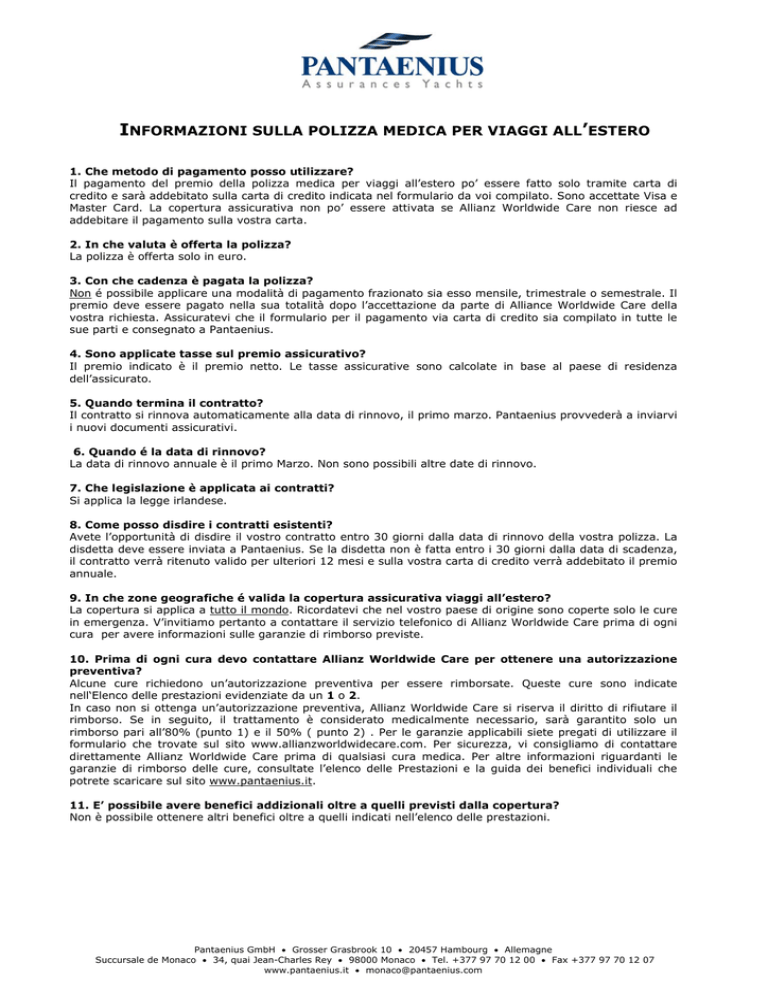 PANTAENIUS
Assurances Yachts

INFORMAZIONI SULLA POLIZZA MEDICA PER VIAGGI ALL'ESTERO

1. Che metodo di pagamento posso utilizzare?
Il pagamento del premio della polizza medica per viaggi all'estero po' essere fatto solo tramite carta di credito e sarà addebitato sulla carta di credito indicata nel formulario da voi compilato. Sono accettate Visa e Master Card. La copertura assicurativa non po' essere attivata se Allianz Worldwide Care non riesce ad addebitare il pagamento sulla vostra carta.

2. In che valuta è offerta la polizza?
La polizza è offerta solo in euro.

3. Con che cadenza è pagata la polizza?
Non é possibile applicare una modalità di pagamento frazionato sia esso mensile, trimestrale o semestrale. Il premio deve essere pagato nella sua totalità dopo l'accettazione da parte di Alliance Worldwide Care della vostra richiesta. Assicuratevi che il formulario per il pagamento via carta di credito sia compilato in tutte le sue parti e consegnato a Pantaenius.

4. Sono applicate tasse sul premio assicurativo?
Il premio indicato è il premio netto. Le tasse assicurative sono calcolate in base al paese di residenza dell'assicurato.

5. Quando termina il contratto?
Il contratto si rinnova automaticamente alla data di rinnovo, il primo marzo. Pantaenius provvederà a inviarvi i nuovi documenti assicurativi.

6. Quando é la data di rinnovo?
La data di rinnovo annuale è il primo Marzo. Non sono possibili altre date di rinnovo.

7. Che legislazione è applicata ai contratti?
Si applica la legge irlandese.

8. Come posso disdire i contratti esistenti?
Avete l'opportunità di disdire il vostro contratto entro 30 giorni dalla data di rinnovo della vostra polizza. La disdetta deve essere inviata a Pantaenius. Se la disdetta non è fatta entro i 30 giorni dalla data di scadenza, il contratto verrà ritenuto valido per ulteriori 12 mesi e sulla vostra carta di credito verrà addebitato il premio annuale.

9. In che zone geografiche é valida la copertura assicurativa viaggi all'estero?
La copertura si applica a tutto il mondo. Ricordatevi che nel vostro paese di origine sono coperte solo le cure in emergenza. V'invitiamo pertanto a contattare il servizio telefonico di Allianz Worldwide Care prima di ogni cura per avere informazioni sulle garanzie di rimborso previste.

10. Prima di ogni cura devo contattare Allianz Worldwide Care per ottenere una autorizzazione preventiva?
Alcune cure richiedono un'autorizzazione preventiva per essere rimborsate. Queste cure sono indicate nell'Elenco delle prestazioni evidenziate da un 1 o 2.
In caso non si ottenga un'autorizzazione preventiva, Allianz Worldwide Care si riserva il diritto di rifiutare il rimborso. Se in seguito, il trattamento è considerato medicalmente necessario, sarà garantito solo un rimborso pari all'80% (punto 1) e il 50% ( punto 2) . Per le garanzie applicabili siete pregati di utilizzare il formulario che trovate sul sito www.allianzworldwidecare.com. Per sicurezza, vi consigliamo di contattare direttamente Allianz Worldwide Care prima di qualsiasi cura medica. Per altre informazioni riguardanti le garanzie di rimborso delle cure, consultate l'elenco delle Prestazioni e la guida dei benefici individuali che potrete scaricare sul sito www.pantaenius.it.

11. E' possibile avere benefici addizionali oltre a quelli previsti dalla copertura?
Non è possibile ottenere altri benefici oltre a quelli indicati nell'elenco delle prestazioni.

Pantaenius GmbH • Grosser Grasbrook 10 • 20457 Hambourg • Allemagne
Succursale de Monaco • 34, quai Jean-Charles Rey • 98000 Monaco • Tel. +377 97 70 12 00 • Fax +377 97 70 12 07
www.pantaenius.it • monaco@pantaenius.com